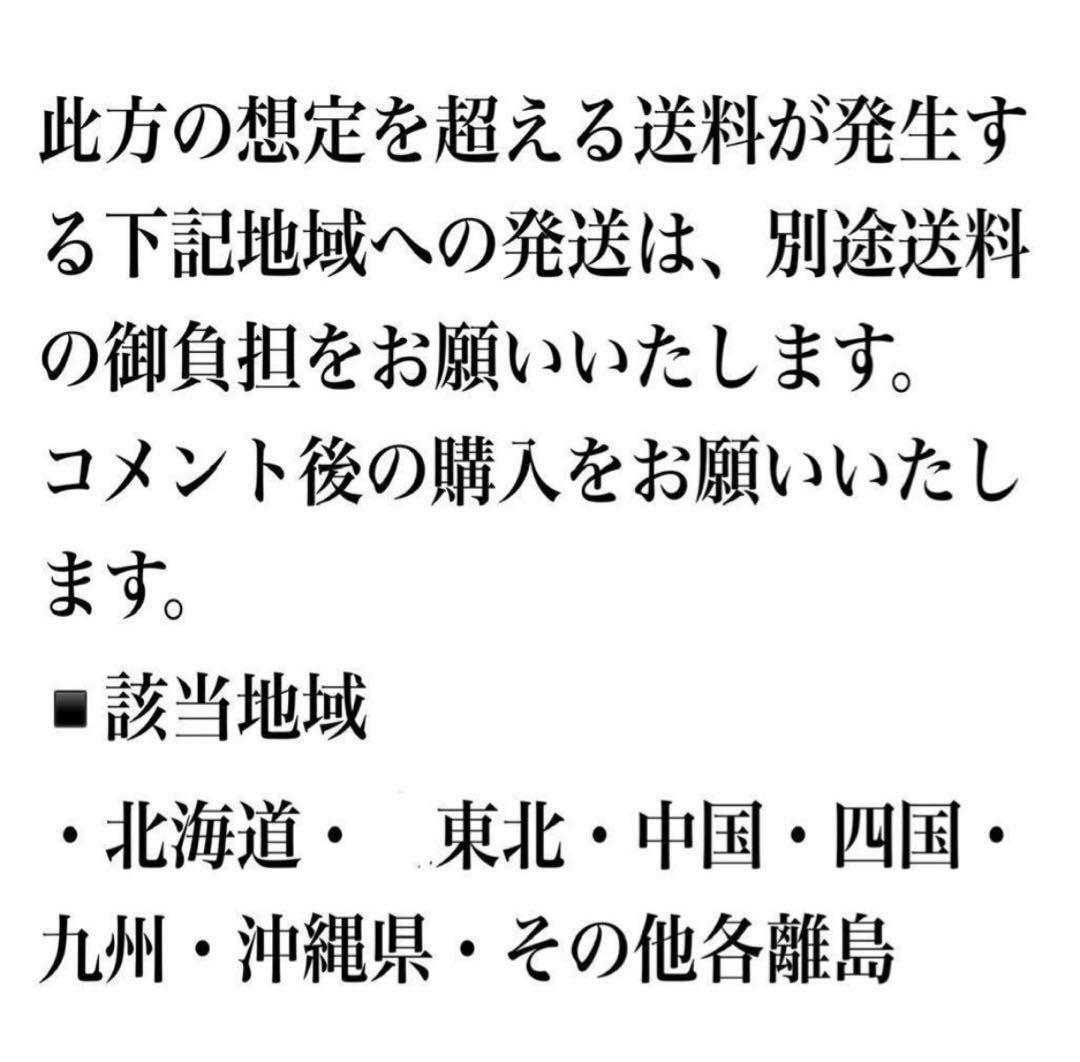 此方の想定を超える送料が発生する下記地域への発送は、別途送料の御負担をお願いいたします。
コメント後の購入をお願いいたします。

■該当地域

・北海道・　東北・中国・四国・九州・沖縄県・その他各離島